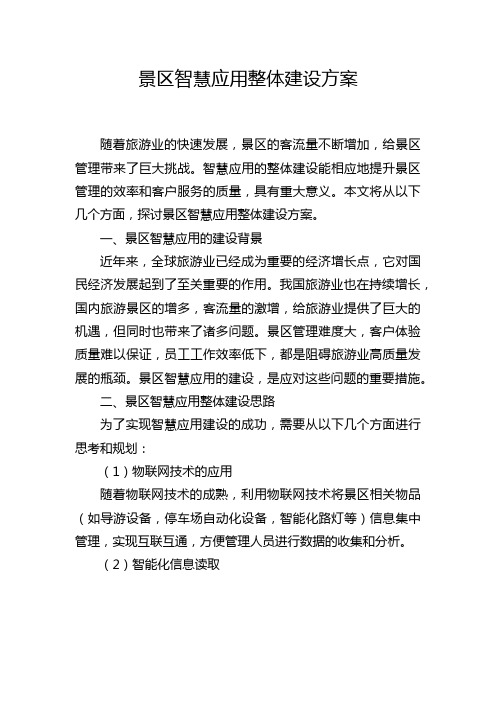 景区智慧应用整体建设方案

随着旅游业的快速发展，景区的客流量不断增加，给景区管理带来了巨大挑战。智慧应用的整体建设能相应地提升景区管理的效率和客户服务的质量，具有重大意义。本文将从以下几个方面，探讨景区智慧应用整体建设方案。

一、景区智慧应用的建设背景

近年来，全球旅游业已经成为重要的经济增长点，它对国民经济发展起到了至关重要的作用。我国旅游业也在持续增长，国内旅游景区的增多，客流量的激增，给旅游业提供了巨大的机遇，但同时也带来了诸多问题。景区管理难度大，客户体验质量难以保证，员工工作效率低下，都是阻碍旅游业高质量发展的瓶颈。景区智慧应用的建设，是应对这些问题的重要措施。

二、景区智慧应用整体建设思路

为了实现智慧应用建设的成功，需要从以下几个方面进行思考和规划：

（1）物联网技术的应用

随着物联网技术的成熟，利用物联网技术将景区相关物品（如导游设备，停车场自动化设备，智能化路灯等）信息集中管理，实现互联互通，方便管理人员进行数据的收集和分析。

（2）智能化信息读取